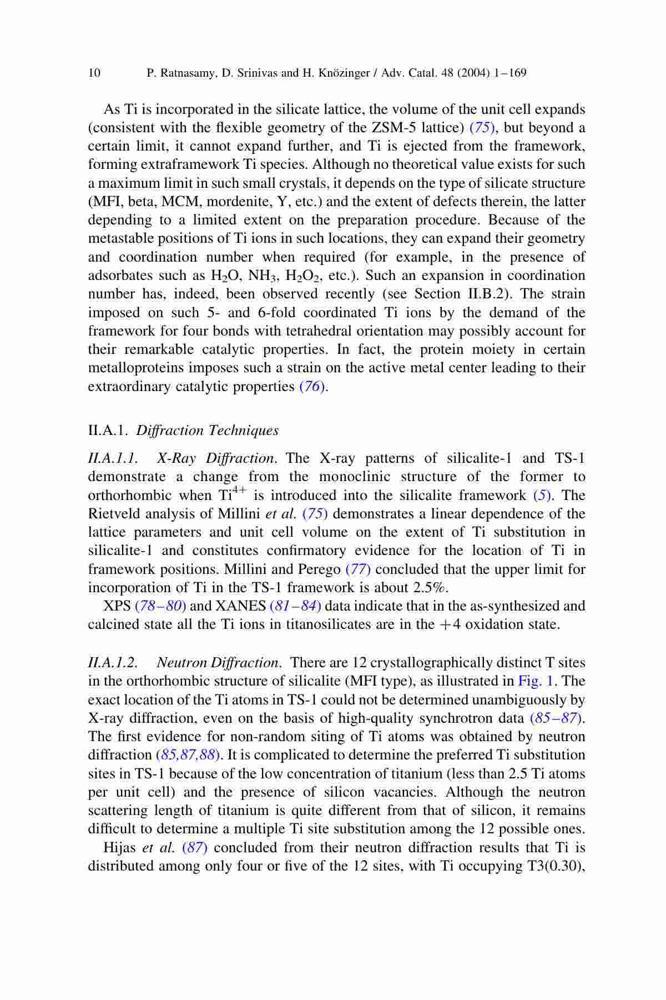 10 P. Ratnasamy, D. Srinivas and H. Knözinger / Adv. Catal. 48 (2004) 1–169

As Ti is incorporated in the silicate lattice, the volume of the unit cell expands (consistent with the flexible geometry of the ZSM-5 lattice) (75), but beyond a certain limit, it cannot expand further, and Ti is ejected from the framework, forming extraframework Ti species. Although no theoretical value exists for such a maximum limit in such small crystals, it depends on the type of silicate structure (MFI, beta, MCM, mordenite, Y, etc.) and the extent of defects therein, the latter depending to a limited extent on the preparation procedure. Because of the metastable positions of Ti ions in such locations, they can expand their geometry and coordination number when required (for example, in the presence of adsorbates such as $H_2O$, $NH_3$, $H_2O_2$, etc.). Such an expansion in coordination number has, indeed, been observed recently (see Section II.B.2). The strain imposed on such 5- and 6-fold coordinated Ti ions by the demand of the framework for four bonds with tetrahedral orientation may possibly account for their remarkable catalytic properties. In fact, the protein moiety in certain metalloproteins imposes such a strain on the active metal center leading to their extraordinary catalytic properties (76).

II.A.1. Diffraction Techniques

II.A.1.1. X-Ray Diffraction. The X-ray patterns of silicalite-1 and TS-1 demonstrate a change from the monoclinic structure of the former to orthorhombic when $Ti^{4+}$ is introduced into the silicalite framework (5). The Rietveld analysis of Millini et al. (75) demonstrates a linear dependence of the lattice parameters and unit cell volume on the extent of Ti substitution in silicalite-1 and constitutes confirmatory evidence for the location of Ti in framework positions. Millini and Perego (77) concluded that the upper limit for incorporation of Ti in the TS-1 framework is about 2.5%.

XPS (78–80) and XANES (81–84) data indicate that in the as-synthesized and calcined state all the Ti ions in titanosilicates are in the +4 oxidation state.

II.A.1.2. Neutron Diffraction. There are 12 crystallographically distinct T sites in the orthorhombic structure of silicalite (MFI type), as illustrated in Fig. 1. The exact location of the Ti atoms in TS-1 could not be determined unambiguously by X-ray diffraction, even on the basis of high-quality synchrotron data (85–87). The first evidence for non-random siting of Ti atoms was obtained by neutron diffraction (85,87,88). It is complicated to determine the preferred Ti substitution sites in TS-1 because of the low concentration of titanium (less than 2.5 Ti atoms per unit cell) and the presence of silicon vacancies. Although the neutron scattering length of titanium is quite different from that of silicon, it remains difficult to determine a multiple Ti site substitution among the 12 possible ones.

Hijas et al. (87) concluded from their neutron diffraction results that Ti is distributed among only four or five of the 12 sites, with Ti occupying T3(0.30),